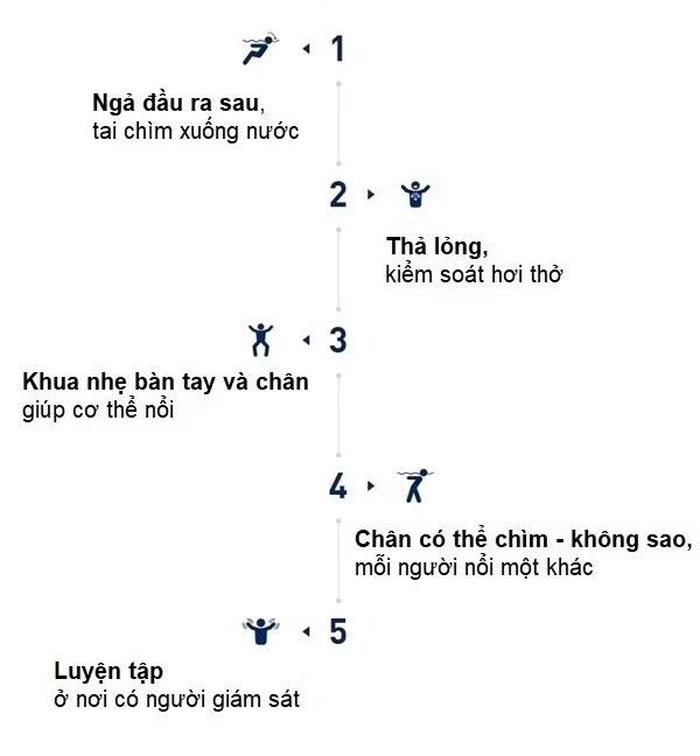 1

Ngả đầu ra sau,
tai chìm xuống nước

2

Thả lỏng,
kiểm soát hơi thở

3

Khua nhẹ bàn tay và chân
giúp cơ thể nổi

4

Chân có thể chìm - không sao,
mỗi người nổi một khác

5

Luyện tập
ở nơi có người giám sát